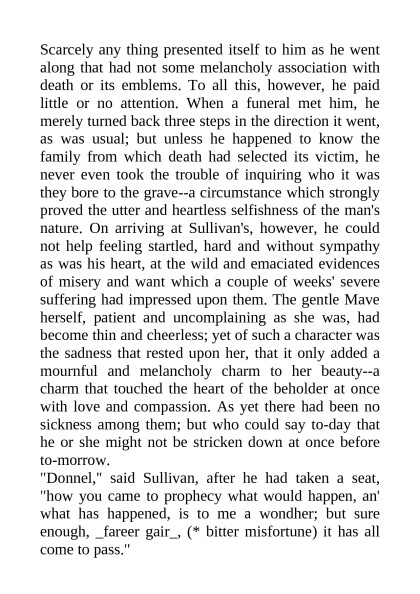 Scarcely any thing presented itself to him as he went along that had not some melancholy association with death or its emblems. To all this, however, he paid little or no attention. When a funeral met him, he merely turned back three steps in the direction it went, as was usual; but unless he happened to know the family from which death had selected its victim, he never even took the trouble of inquiring who it was they bore to the grave--a circumstance which strongly proved the utter and heartless selfishness of the man's nature. On arriving at Sullivan's, however, he could not help feeling startled, hard and without sympathy as was his heart, at the wild and emaciated evidences of misery and want which a couple of weeks' severe suffering had impressed upon them. The gentle Mave herself, patient and uncomplaining as she was, had become thin and cheerless; yet of such a character was the sadness that rested upon her, that it only added a mournful and melancholy charm to her beauty--a charm that touched the heart of the beholder at once with love and compassion. As yet there had been no sickness among them; but who could say to-day that he or she might not be stricken down at once before to-morrow.
"Donnel," said Sullivan, after he had taken a seat, "how you came to prophecy what would happen, an' what has happened, is to me a wondher; but sure enough, _fareer gair_, (* bitter misfortune) it has all come to pass."